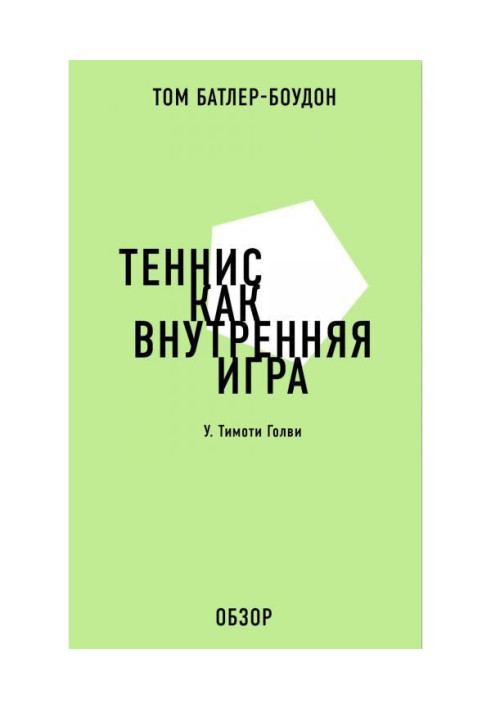 ТОМ БАТЛЕР-БОУДОН

ТЕННИС
КАК
ВНУТРЕННЯЯ
ИГРА

У. Тимоти Голви

ОБЗОР